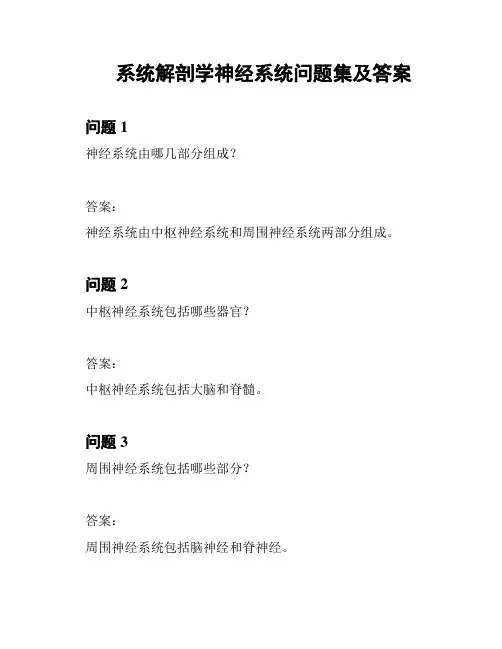 系统解剖学神经系统问题集及答案

问题 1

神经系统由哪几部分组成？

答案：

神经系统由中枢神经系统和周围神经系统两部分组成。

问题 2

中枢神经系统包括哪些器官？

答案：

中枢神经系统包括大脑和脊髓。

问题 3

周围神经系统包括哪些部分？

答案：

周围神经系统包括脑神经和脊神经。